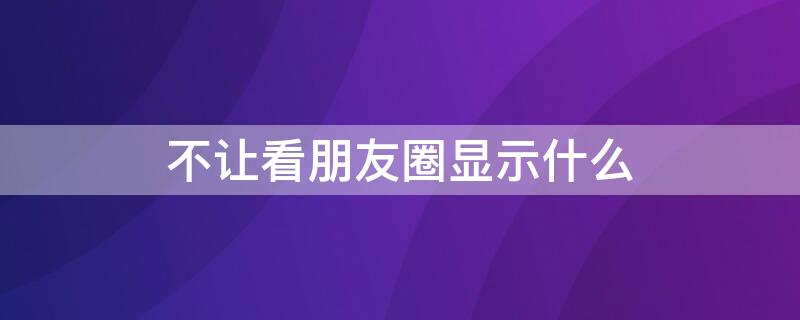 不让看朋友圈显示什么